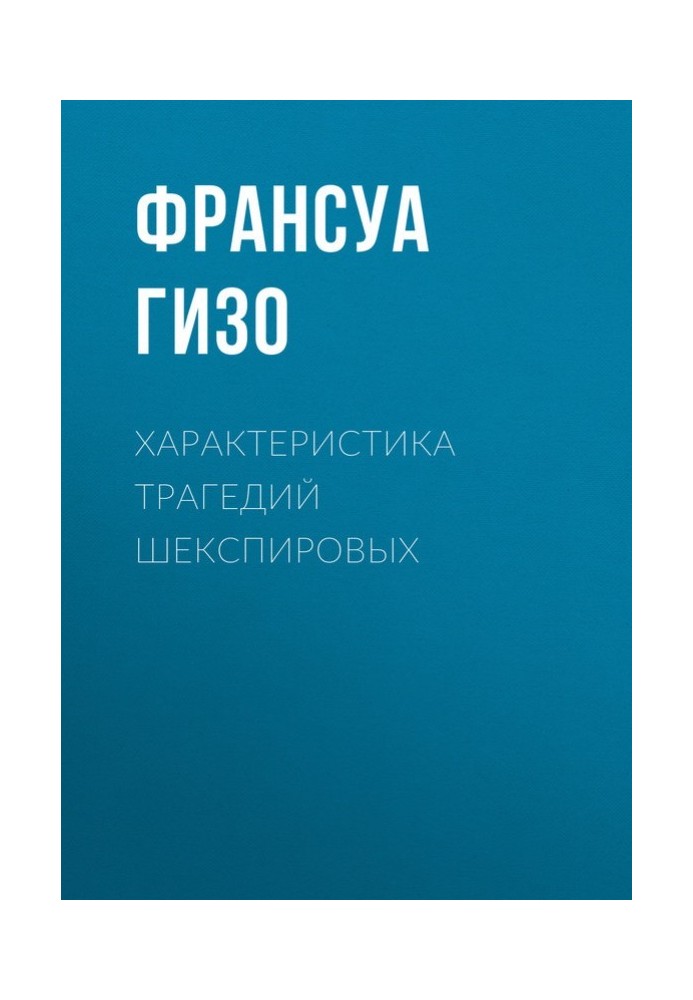 ФРАНСУА ГИЗО

ХАРАКТЕРИСТИКА ТРАГЕДИЙ ШЕКСПИРОВЫХ